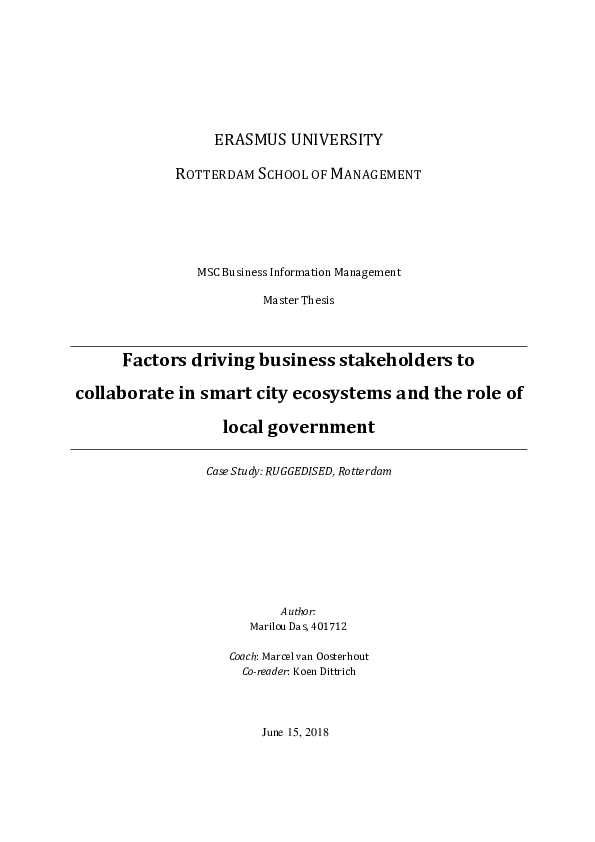 ERASMUS UNIVERSITY

ROTTERDAM SCHOOL OF MANAGEMENT

MSC Business Information Management

Master Thesis

Factors driving business stakeholders to collaborate in smart city ecosystems and the role of local government

Case Study: RUGGEDISED, Rotterdam

Author:
Marilou Das, 401712

Coach: Marcel van Oosterhout
Co-reader: Koen Dittrich

June 15, 2018